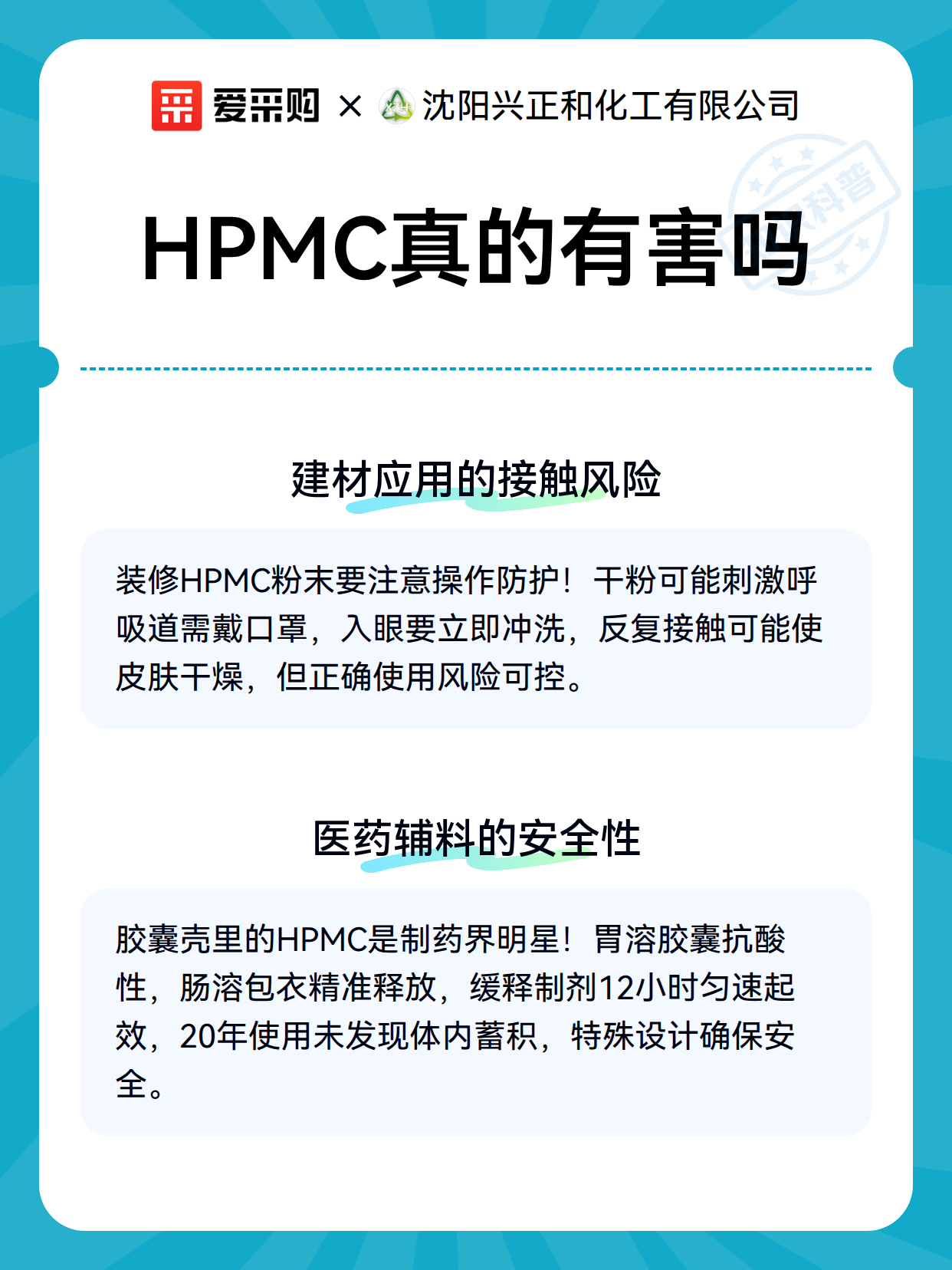 爱采购 × 沈阳兴正和化工有限公司

科普

HPMC真的有害吗

建材应用的接触风险

装修HPMC粉末要注意操作防护！干粉可能刺激呼吸道需戴口罩，入眼要立即冲洗，反复接触可能使皮肤干燥，但正确使用风险可控。

医药辅料的安全性

胶囊壳里的HPMC是制药界明星！胃溶胶囊抗酸性，肠溶包衣精准释放，缓释制剂12小时匀速起效，20年使用未发现体内蓄积，特殊设计确保安全。